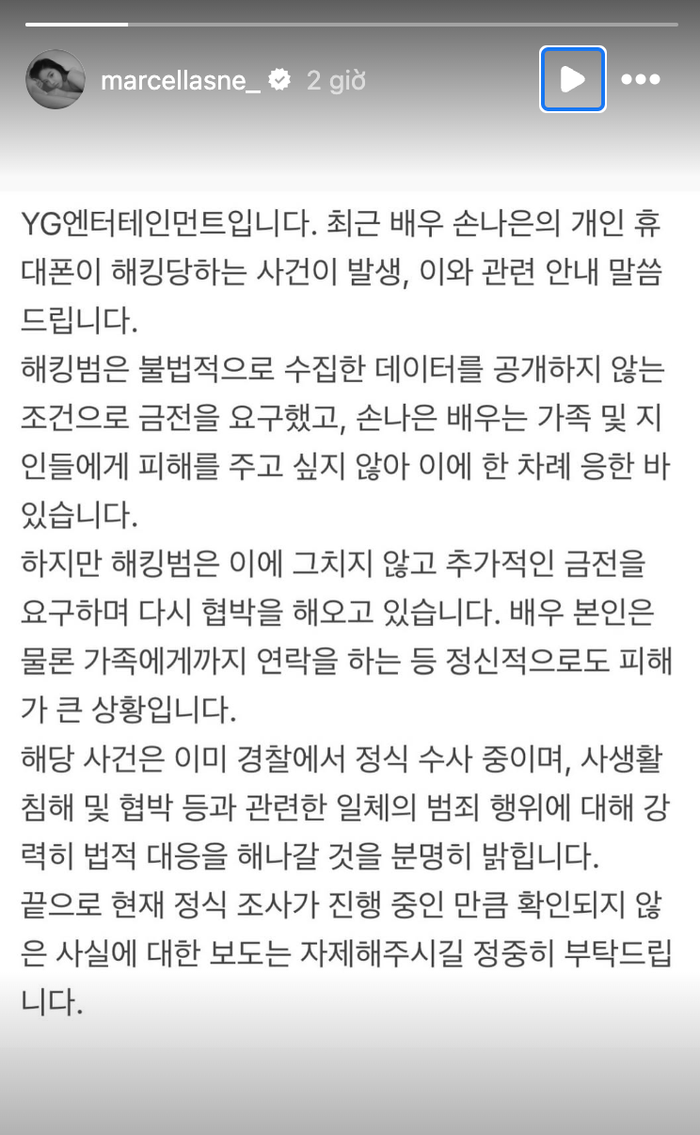 marcellasne_ 2 giờ

YG엔터테인먼트입니다. 최근 배우 손나은의 개인 휴대폰이 해킹당하는 사건이 발생, 이와 관련 안내 말씀드립니다.
해킹범은 불법적으로 수집한 데이터를 공개하지 않는 조건으로 금전을 요구했고, 손나은 배우는 가족 및 지인들에게 피해를 주고 싶지 않아 이에 한 차례 응한 바 있습니다.
하지만 해킹범은 이에 그치지 않고 추가적인 금전을 요구하며 다시 협박을 해오고 있습니다. 배우 본인은 물론 가족에게까지 연락을 하는 등 정신적으로도 피해가 큰 상황입니다.
해당 사건은 이미 경찰에서 정식 수사 중이며, 사생활 침해 및 협박 등과 관련한 일체의 범죄 행위에 대해 강력히 법적 대응을 해나갈 것을 분명히 밝힙니다.
끝으로 현재 정식 조사가 진행 중인 만큼 확인되지 않은 사실에 대한 보도는 자제해주시길 정중히 부탁드립니다.